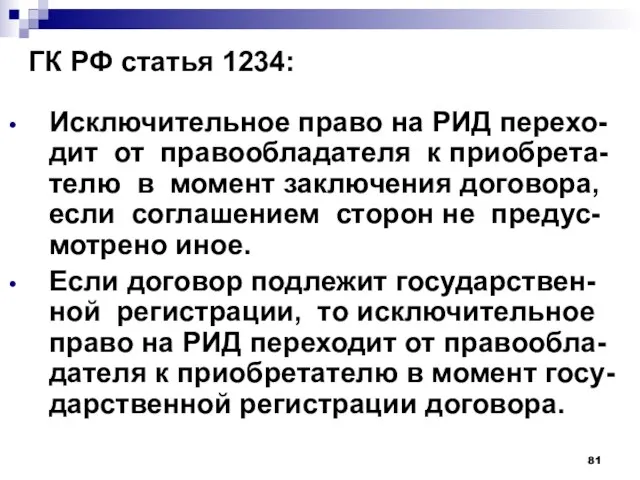 ГК РФ статья 1234:

• Исключительное право на РИД переходит от правообладателя к приобретателю в момент заключения договора, если соглашением сторон не предусмотрено иное.

• Если договор подлежит государственной регистрации, то исключительное право на РИД переходит от правообладателя к приобретателю в момент государственной регистрации договора.

81